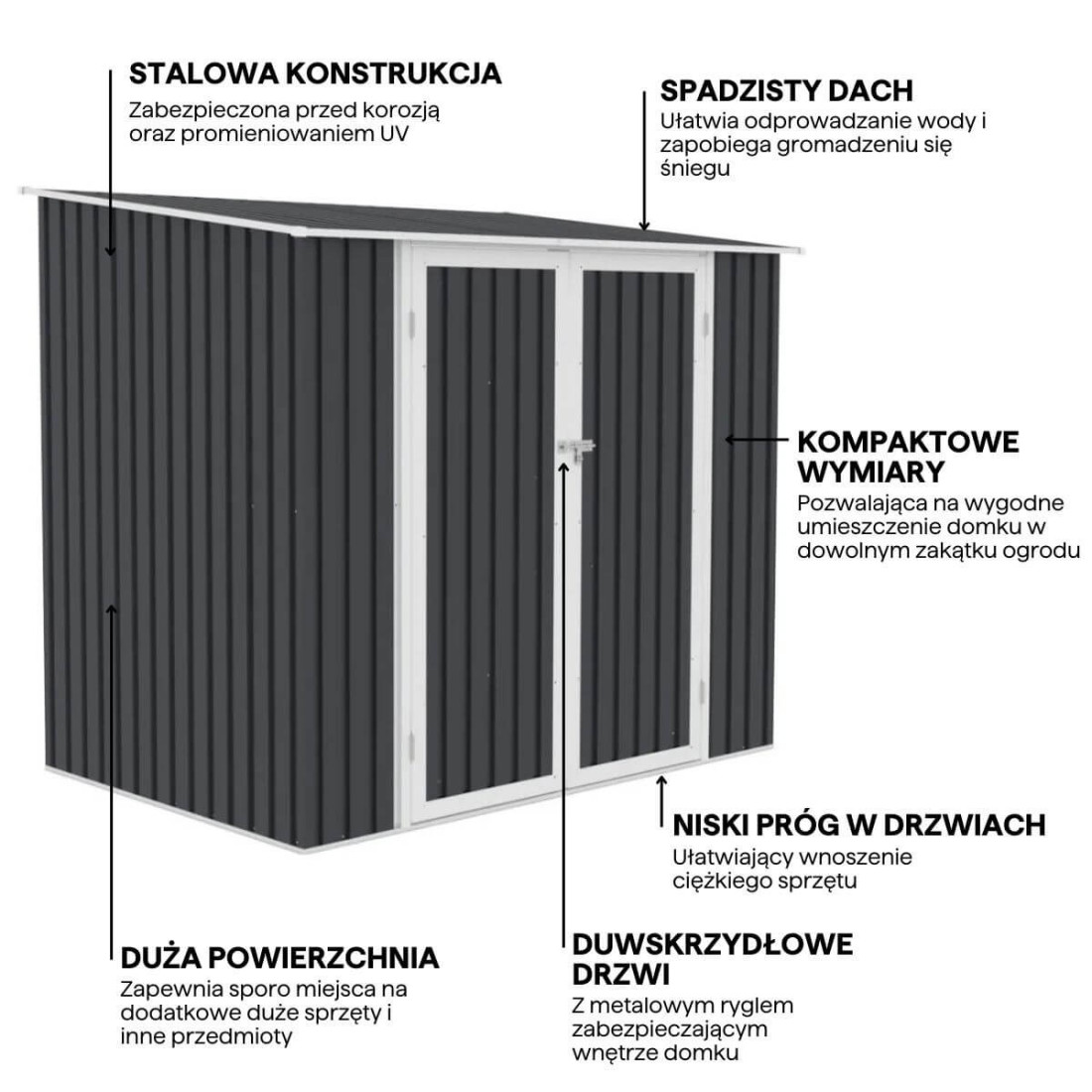 STALOWA KONSTRUKCJA
Zabezpieczona przed korozją oraz promieniowaniem UV

SPADZISTY DACH
Ułatwia odprowadzanie wody i zapobiega gromadzeniu się śniegu

KOMPAKTOWE WYMIARY
Pozwalająca na wygodne umieszczenie domku w dowolnym zakątku ogrodu

NISKI PRÓG W DRZWIACH
Ułatwiający wnoszenie ciężkiego sprzętu

DUŻA POWIERZCHNIA
Zapewnia sporo miejsca na dodatkowe duże sprzęty i inne przedmioty

DUWSKRZYDŁOWE DRZWI
Z metalowym ryglem zabezpieczającym wnętrze domku